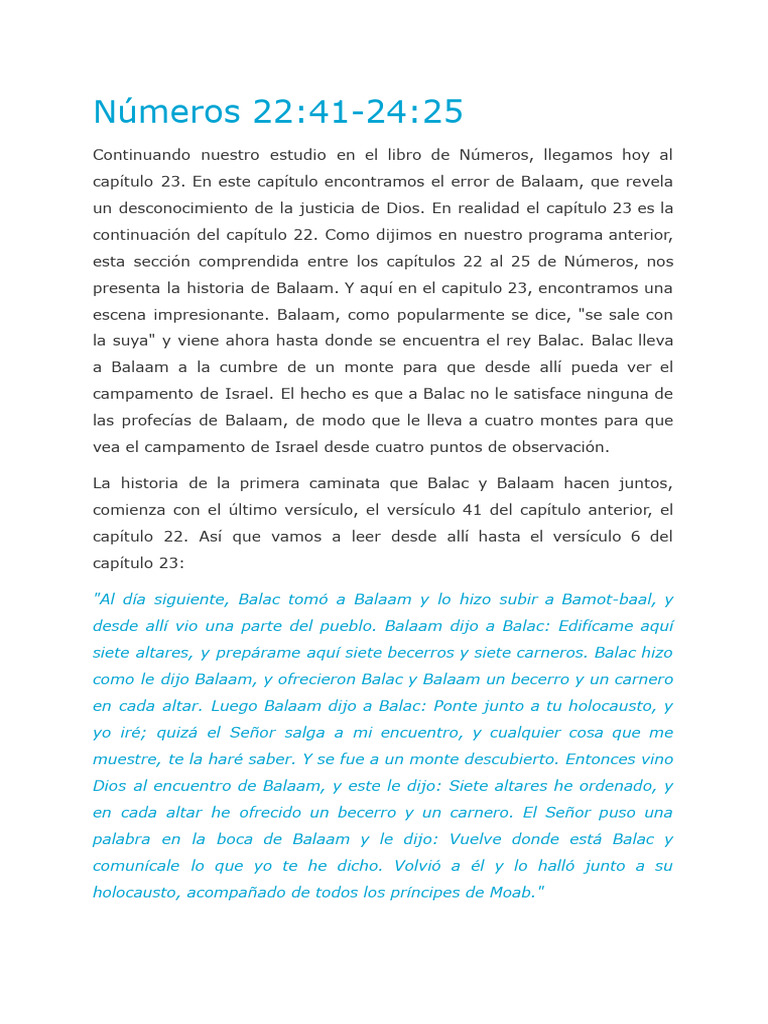 Números 22:41-24:25

Continuando nuestro estudio en el libro de Números, llegamos hoy al capítulo 23. En este capítulo encontramos el error de Balaam, que revela un desconocimiento de la justicia de Dios. En realidad el capítulo 23 es la continuación del capítulo 22. Como dijimos en nuestro programa anterior, esta sección comprendida entre los capítulos 22 al 25 de Números, nos presenta la historia de Balaam. Y aquí en el capitulo 23, encontramos una escena impresionante. Balaam, como popularmente se dice, "se sale con la suya" y viene ahora hasta donde se encuentra el rey Balac. Balac lleva a Balaam a la cumbre de un monte para que desde allí pueda ver el campamento de Israel. El hecho es que a Balac no le satisface ninguna de las profecías de Balaam, de modo que le lleva a cuatro montes para que vea el campamento de Israel desde cuatro puntos de observación.

La historia de la primera caminata que Balac y Balaam hacen juntos, comienza con el último versículo, el versículo 41 del capítulo anterior, el capítulo 22. Así que vamos a leer desde allí hasta el versículo 6 del capítulo 23:

"Al día siguiente, Balac tomó a Balaam y lo hizo subir a Bamot-baal, y desde allí vio una parte del pueblo. Balaam dijo a Balac: Edifícame aquí siete altares, y prepárame aquí siete becerros y siete carneros. Balac hizo como le dijo Balaam, y ofrecieron Balac y Balaam un becerro y un carnero en cada altar. Luego Balaam dijo a Balac: Ponte junto a tu holocausto, y yo iré; quizá el Señor salga a mi encuentro, y cualquier cosa que me muestre, te la haré saber. Y se fue a un monte descubierto. Entonces vino Dios al encuentro de Balaam, y este le dijo: Siete altares he ordenado, y en cada altar he ofrecido un becerro y un carnero. El Señor puso una palabra en la boca de Balaam y le dijo: Vuelve donde está Balac y comunícale lo que yo te he dicho. Volvió a él y lo halló junto a su holocausto, acompañado de todos los príncipes de Moab."